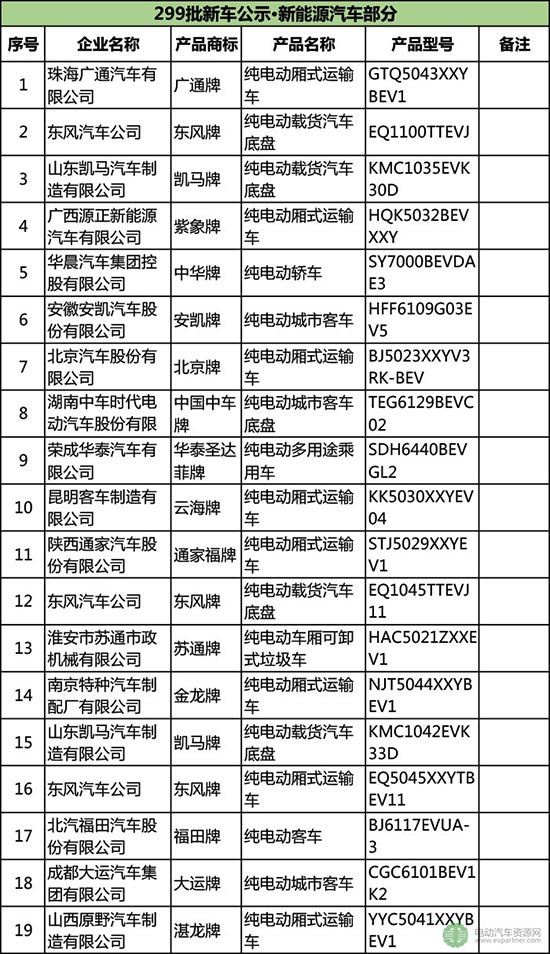 299批新车公示·新能源汽车部分

| 序号 | 企业名称 | 产品商标 | 产品名称 | 产品型号 | 备注 |
|---|---|---|---|---|---|
| 1 | 珠海广通汽车有限公司 | 广通牌 | 纯电动厢式运输车 | GTQ5043XXYBEV1 | |
| 2 | 东风汽车公司 | 东风牌 | 纯电动载货汽车底盘 | EQ1100TTEVJ | |
| 3 | 山东凯马汽车制造有限公司 | 凯马牌 | 纯电动载货汽车底盘 | KMC1035EVK30D | |
| 4 | 广西源正新能源汽车有限公司 | 紫象牌 | 纯电动厢式运输车 | HQK5032BEVXXY | |
| 5 | 华晨汽车集团控股有限公司 | 中华牌 | 纯电动轿车 | SY7000BEVDAE3 | |
| 6 | 安徽安凯汽车股份有限公司 | 安凯牌 | 纯电动城市客车 | HFF6109G03EV5 | |
| 7 | 北京汽车股份有限公司 | 北京牌 | 纯电动厢式运输车 | BJ5023XXYV3RK-BEV | |
| 8 | 湖南中车时代电动汽车股份有限 | 中国中车牌 | 纯电动城市客车底盘 | TEG6129BEVC02 | |
| 9 | 荣成华泰汽车有限公司 | 华泰圣达菲牌 | 纯电动多用途乘用车 | SDH6440BEVGL2 | |
| 10 | 昆明客车制造有限公司 | 云海牌 | 纯电动厢式运输车 | KK5030XXYEV04 | |
| 11 | 陕西通家汽车股份有限公司 | 通家福牌 | 纯电动厢式运输车 | STJ5029XXYEV1 | |
| 12 | 东风汽车公司 | 东风牌 | 纯电动载货汽车底盘 | EQ1045TTEVJ11 | |
| 13 | 淮安市苏通市政机械有限公司 | 苏通牌 | 纯电动车厢可卸式垃圾车 | HAC5021ZXXEV1 | |
| 14 | 南京特种汽车制配厂有限公司 | 金龙牌 | 纯电动厢式运输车 | NJT5044XXYBEV1 | |
| 15 | 山东凯马汽车制造有限公司 | 凯马牌 | 纯电动载货汽车底盘 | KMC1042EVK33D | |
| 16 | 东风汽车公司 | 东风牌 | 纯电动厢式运输车 | EQ5045XXYTBEV11 | |
| 17 | 北汽福田汽车股份有限公司 | 福田牌 | 纯电动客车 | BJ6117EVUA-3 | |
| 18 | 成都大运汽车集团有限公司 | 大运牌 | 纯电动城市客车 | CGC6101BEV1K2 | |
| 19 | 山西原野汽车制造有限公司 | 湛龙牌 | 纯电动厢式运输车 | YYC5041XXYBEV1 | |

电动汽车资源网
www.evpartner.com